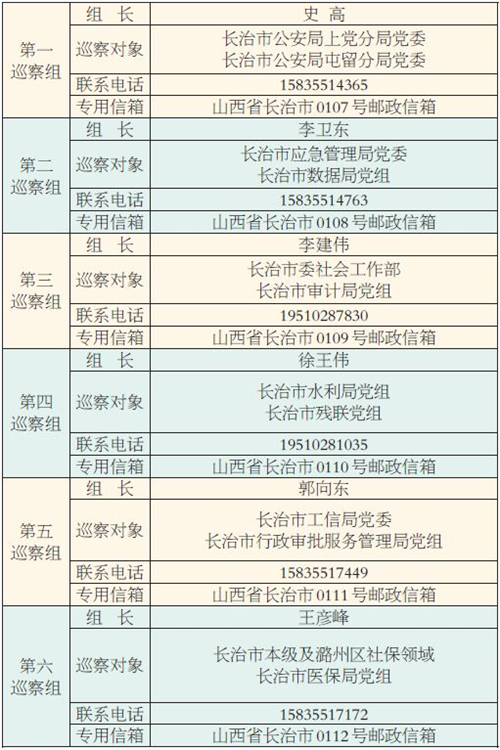 | 第一巡察组 | 组 长 | 史 高 |
|---|---|---|
|  | 巡察对象 | 长治市公安局上党分局党委 长治市公安局屯留分局党委 |
|  | 联系电话 | 15835514365 |
|  | 专用信箱 | 山西省长治市0107号邮政信箱 |
| 第二巡察组 | 组 长 | 李卫东 |
|  | 巡察对象 | 长治市应急管理局党委 长治市数据局党组 |
|  | 联系电话 | 15835514763 |
|  | 专用信箱 | 山西省长治市0108号邮政信箱 |
| 第三巡察组 | 组 长 | 李建伟 |
|  | 巡察对象 | 长治市委社会工作部 长治市审计局党组 |
|  | 联系电话 | 19510287830 |
|  | 专用信箱 | 山西省长治市0109号邮政信箱 |
| 第四巡察组 | 组 长 | 徐王伟 |
|  | 巡察对象 | 长治市水利局党组 长治市残联党组 |
|  | 联系电话 | 19510281035 |
|  | 专用信箱 | 山西省长治市0110号邮政信箱 |
| 第五巡察组 | 组 长 | 郭向东 |
|  | 巡察对象 | 长治市工信局党委 长治市行政审批服务管理局党组 |
|  | 联系电话 | 15835517449 |
|  | 专用信箱 | 山西省长治市0111号邮政信箱 |
| 第六巡察组 | 组 长 | 王彦峰 |
|  | 巡察对象 | 长治市本级及潞州区社保领域 长治市医保局党组 |
|  | 联系电话 | 15835517172 |
|  | 专用信箱 | 山西省长治市0112号邮政信箱 |